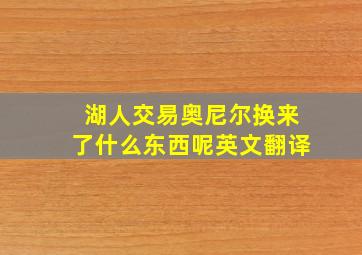 湖人交易奥尼尔换来了什么东西呢英文翻译